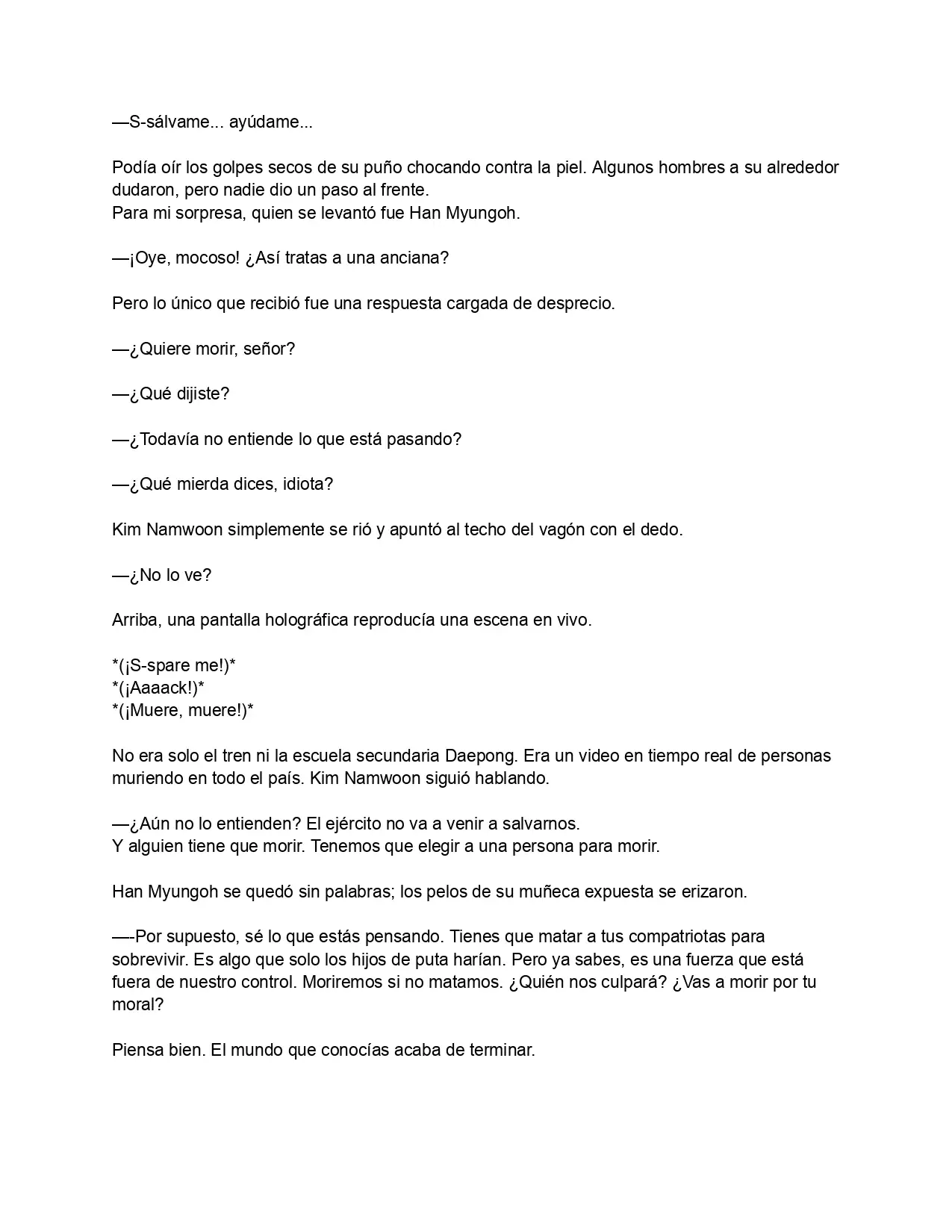 —S-sálvame... ayúdame...

Podía oír los golpes secos de su puño chocando contra la piel. Algunos hombres a su alrededor dudaron, pero nadie dio un paso al frente.
Para mi sorpresa, quien se levantó fue Han Myungoh.

—¡Oye, mocoso! ¿Así tratas a una anciana?

Pero lo único que recibió fue una respuesta cargada de desprecio.

—¿Quiere morir, señor?

—¿Qué dijiste?

—¿Todavía no entiende lo que está pasando?

—¿Qué mierda dices, idiota?

Kim Namwoon simplemente se rió y apuntó al techo del vagón con el dedo.

—¿No lo ve?

Arriba, una pantalla holográfica reproducía una escena en vivo.

*(¡S-spare me!)*
*(¡Aaaack!)*
*(¡Muere, muere!)*

No era solo el tren ni la escuela secundaria Daepong. Era un video en tiempo real de personas muriendo en todo el país. Kim Namwoon siguió hablando.

—¿Aún no lo entienden? El ejército no va a venir a salvarnos.
Y alguien tiene que morir. Tenemos que elegir a una persona para morir.

Han Myungoh se quedó sin palabras; los pelos de su muñeca expuesta se erizaron.

—-Por supuesto, sé lo que estás pensando. Tienes que matar a tus compatriotas para sobrevivir. Es algo que solo los hijos de puta harían. Pero ya sabes, es una fuerza que está fuera de nuestro control. Moriremos si no matamos. ¿Quién nos culpará? ¿Vas a morir por tu moral?

Piensa bien. El mundo que conocías acaba de terminar.